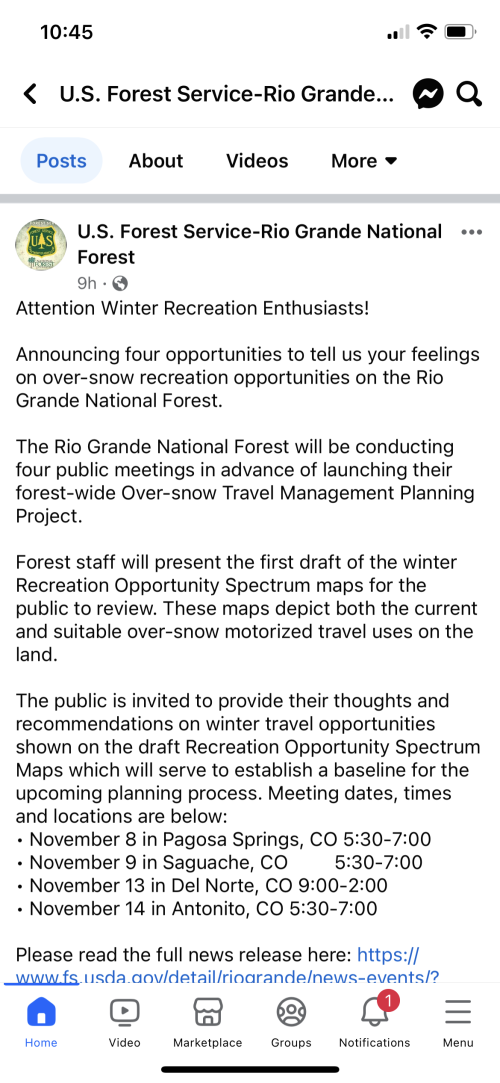 10:45

U.S. Forest Service-Rio Grande...

Posts About Videos More

U.S. Forest Service-Rio Grande National Forest
9h ·

Attention Winter Recreation Enthusiasts!

Announcing four opportunities to tell us your feelings on over-snow recreation opportunities on the Rio Grande National Forest.

The Rio Grande National Forest will be conducting four public meetings in advance of launching their forest-wide Over-snow Travel Management Planning Project.

Forest staff will present the first draft of the winter Recreation Opportunity Spectrum maps for the public to review. These maps depict both the current and suitable over-snow motorized travel uses on the land.

The public is invited to provide their thoughts and recommendations on winter travel opportunities shown on the draft Recreation Opportunity Spectrum Maps which will serve to establish a baseline for the upcoming planning process. Meeting dates, times and locations are below:
• November 8 in Pagosa Springs, CO 5:30-7:00
• November 9 in Saguache, CO 5:30-7:00
• November 13 in Del Norte, CO 9:00-2:00
• November 14 in Antonito, CO 5:30-7:00

Please read the full news release here: https://www.fs.usda.gov/detail/riogrande/news-events/?

Home Video Marketplace Groups 1 Notifications Menu